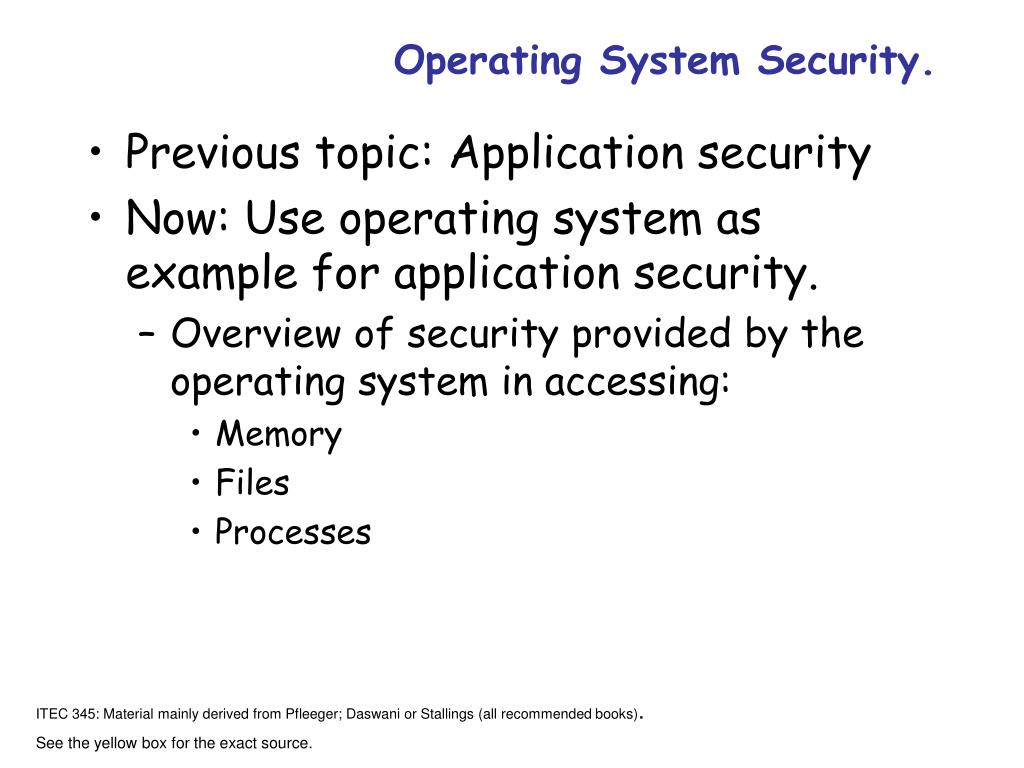 Operating System Security.

• Previous topic: Application security
• Now: Use operating system as example for application security.
– Overview of security provided by the operating system in accessing:
• Memory
• Files
• Processes

ITEC 345: Material mainly derived from Pfleeger; Daswani or Stallings (all recommended books).

See the yellow box for the exact source.